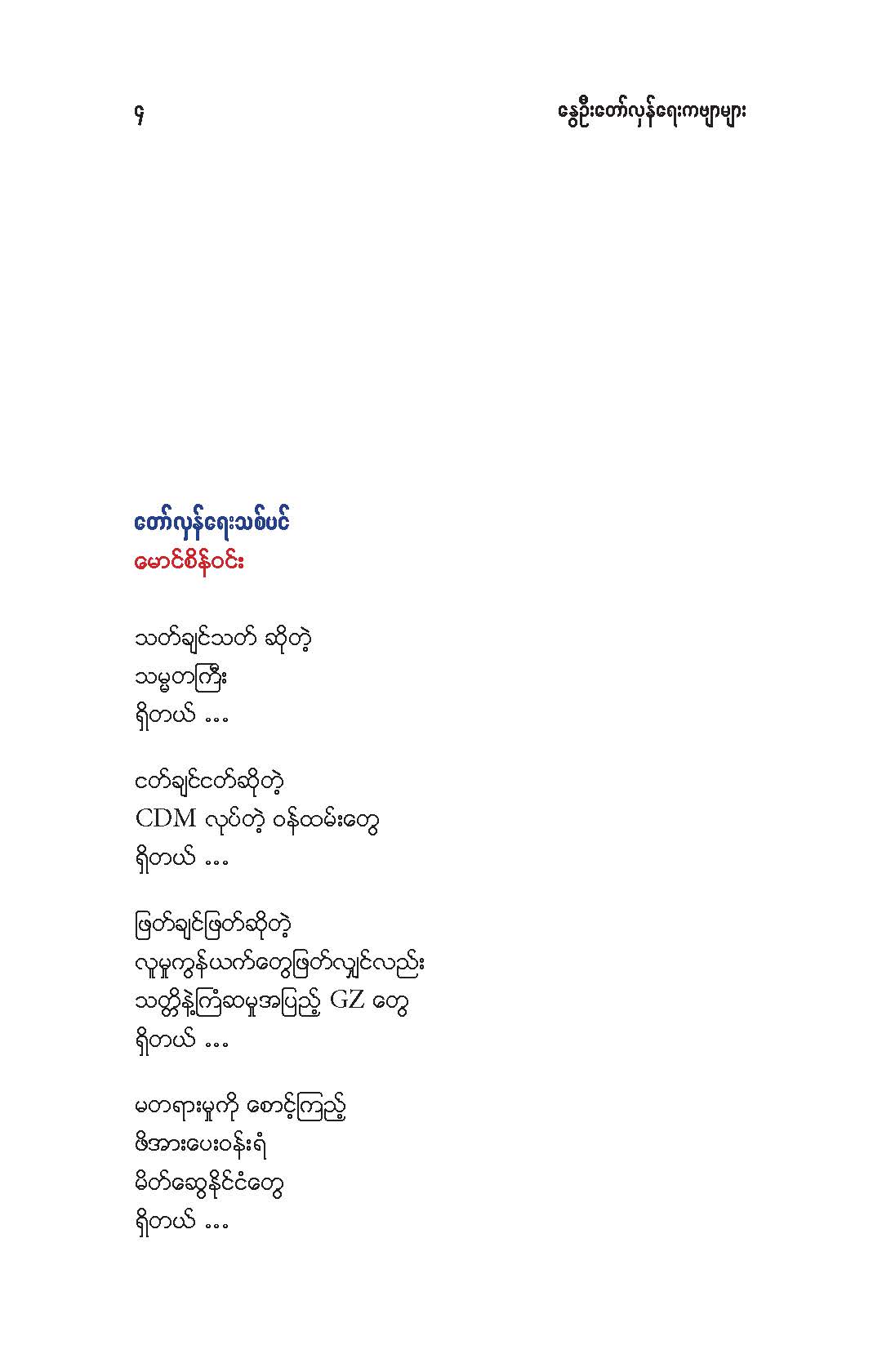 ၄ နွေဦးတော်လှန်ရေးကဗျာများ

တော်လှန်ရေးသစ်ပင်
မောင်စိန်ဝင်း

သတ်ချင်သတ် ဆိုတဲ့
သမ္မတကြီး
ရှိတယ် ...

ငတ်ချင်ငတ်ဆိုတဲ့
CDM လုပ်တဲ့ ဝန်ထမ်းတွေ
ရှိတယ် ...

ဖြတ်ချင်ဖြတ်ဆိုတဲ့
လူမှုကွန်ယက်တွေဖြတ်လျှင်လည်း
သတ္တိနဲ့ကြံဆမှုအပြည့် GZ တွေ
ရှိတယ် ...

မတရားမှုကို စောင့်ကြည့်
ဖိအားပေးဝန်းရံ
မိတ်ဆွေနိုင်ငံတွေ
ရှိတယ် ...